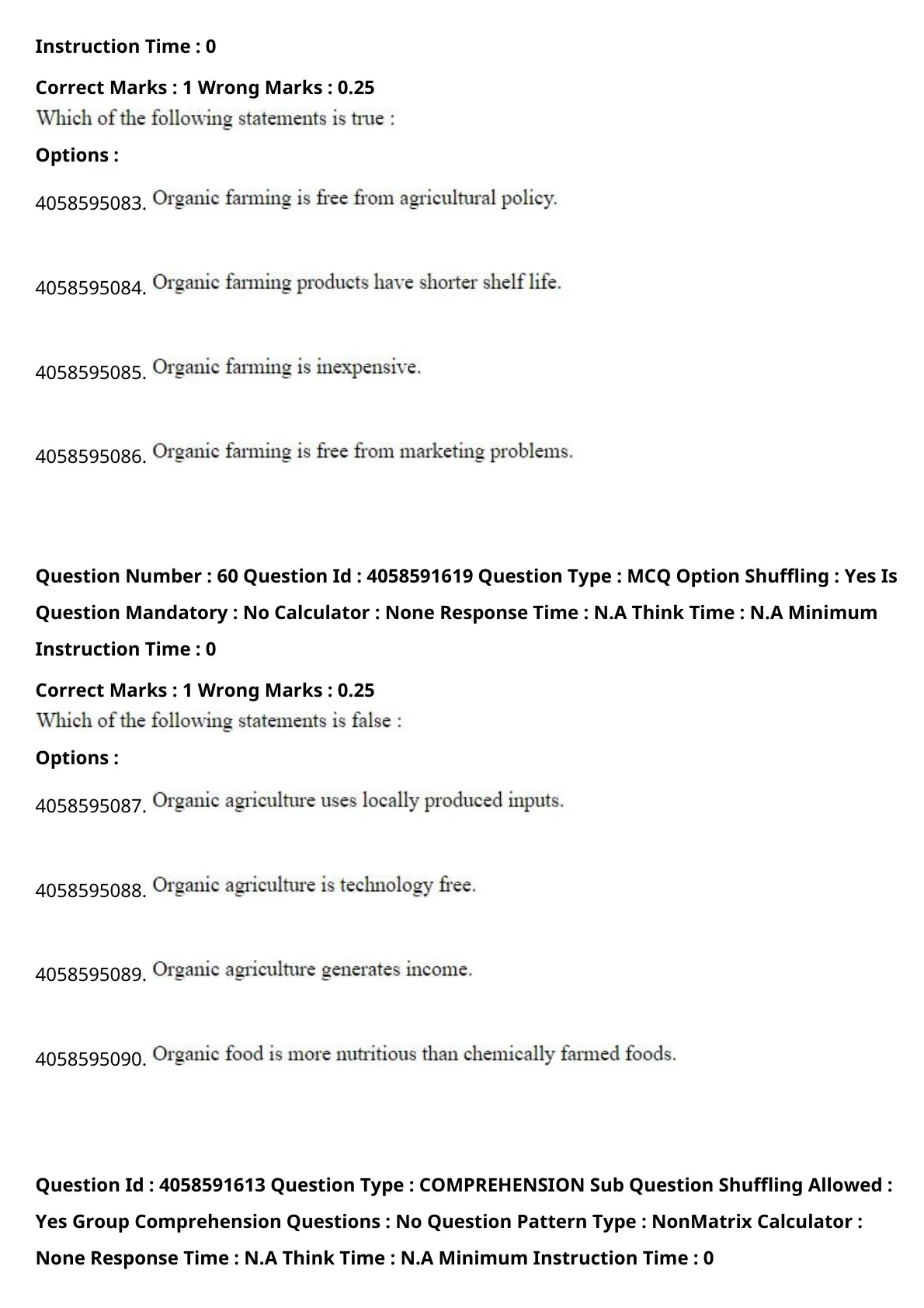 Instruction Time : 0

Correct Marks : 1 Wrong Marks : 0.25

Which of the following statements is true :

Options :

4058595083. Organic farming is free from agricultural policy.

4058595084. Organic farming products have shorter shelf life.

4058595085. Organic farming is inexpensive.

4058595086. Organic farming is free from marketing problems.

Question Number : 60 Question Id : 4058591619 Question Type : MCQ Option Shuffling : Yes Is Question Mandatory : No Calculator : None Response Time : N.A Think Time : N.A Minimum Instruction Time : 0

Correct Marks : 1 Wrong Marks : 0.25

Which of the following statements is false :

Options :

4058595087. Organic agriculture uses locally produced inputs.

4058595088. Organic agriculture is technology free.

4058595089. Organic agriculture generates income.

4058595090. Organic food is more nutritious than chemically farmed foods.

Question Id : 4058591613 Question Type : COMPREHENSION Sub Question Shuffling Allowed : Yes Group Comprehension Questions : No Question Pattern Type : NonMatrix Calculator : None Response Time : N.A Think Time : N.A Minimum Instruction Time : 0